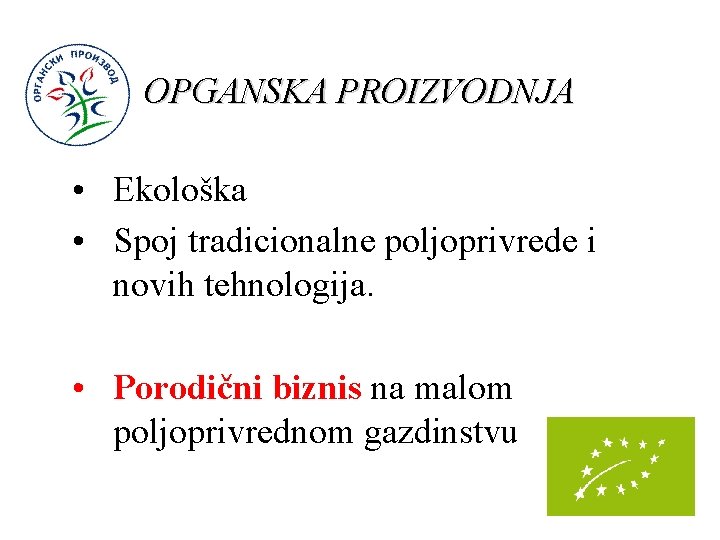 ОРГАНСКИ ПРОИЗВОД

OPGANSKA PROIZVODNJA

• Ekološka
• Spoj tradicionalne poljoprivrede i novih tehnologija.

• Porodični biznis na malom poljoprivrednom gazdinstvu